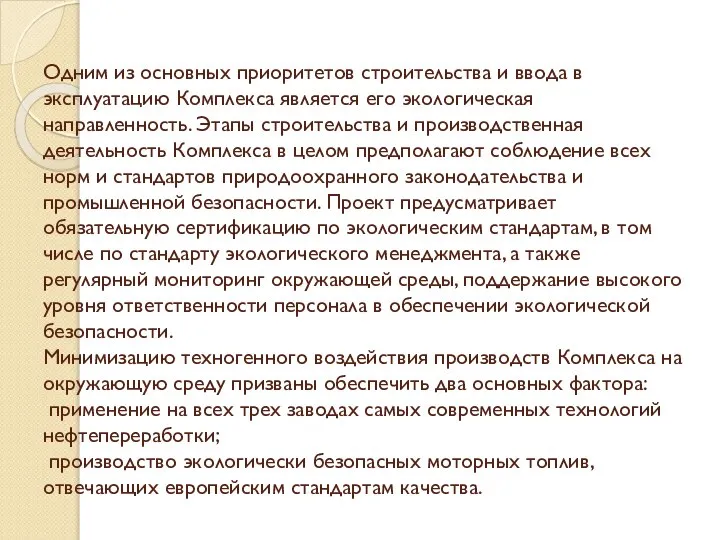 Одним из основных приоритетов строительства и ввода в эксплуатацию Комплекса является его экологическая направленность. Этапы строительства и производственная деятельность Комплекса в целом предполагают соблюдение всех норм и стандартов природоохранного законодательства и промышленной безопасности. Проект предусматривает обязательную сертификацию по экологическим стандартам, в том числе по стандарту экологического менеджмента, а также регулярный мониторинг окружающей среды, поддержание высокого уровня ответственности персонала в обеспечении экологической безопасности.
Минимизацию техногенного воздействия производств Комплекса на окружающую среду призваны обеспечить два основных фактора:
применение на всех трех заводах самых современных технологий нефтепереработки;
производство экологически безопасных моторных топлив, отвечающих европейским стандартам качества.